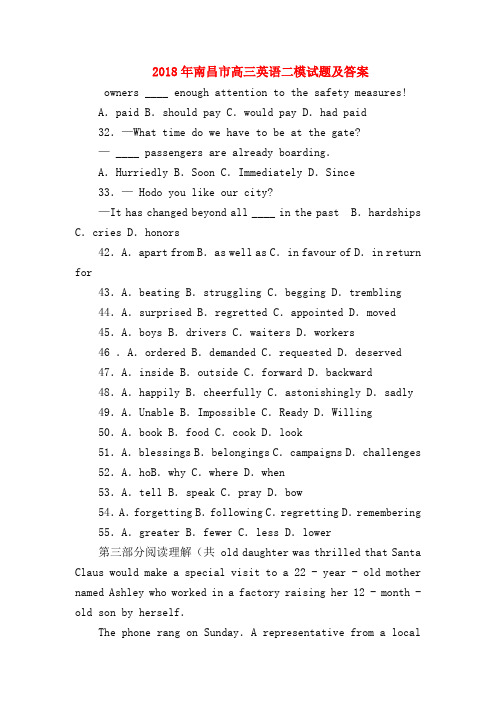 2018年南昌市高三英语二模试题及答案

owners ____ enough attention to the safety measures!

A. paid B. should pay C. would pay D. had paid

32. —What time do we have to be at the gate?

— ____ passengers are already boarding.

A. Hurriedly B. Soon C. Immediately D. Since

33. — Hodo you like our city?

—It has changed beyond all ____ in the past B. hardships C. cries D. honors

42. A. apart from B. as well as C. in favour of D. in return for

43. A. beating B. struggling C. begging D. trembling

44. A. surprised B. regretted C. appointed D. moved

45. A. boys B. drivers C. waiters D. workers

46 . A. ordered B. demanded C. requested D. deserved

47. A. inside B. outside C. forward D. backward

48. A. happily B. cheerfully C. astonishingly D. sadly

49. A. Unable B. Impossible C. Ready D. Willing

50. A. book B. food C. cook D. look

51. A. blessings B. belongings C. campaigns D. challenges

52. A. hoB. why C. where D. when

53. A. tell B. speak C. pray D. bow

54. A. forgetting B. following C. regretting D. remembering

55. A. greater B. fewer C. less D. lower

第三部分阅读理解（共 old daughter was thrilled that Santa Claus would make a special visit to a 22 - year - old mother named Ashley who worked in a factory raising her 12 - month - old son by herself.

The phone rang on Sunday. A representative from a local